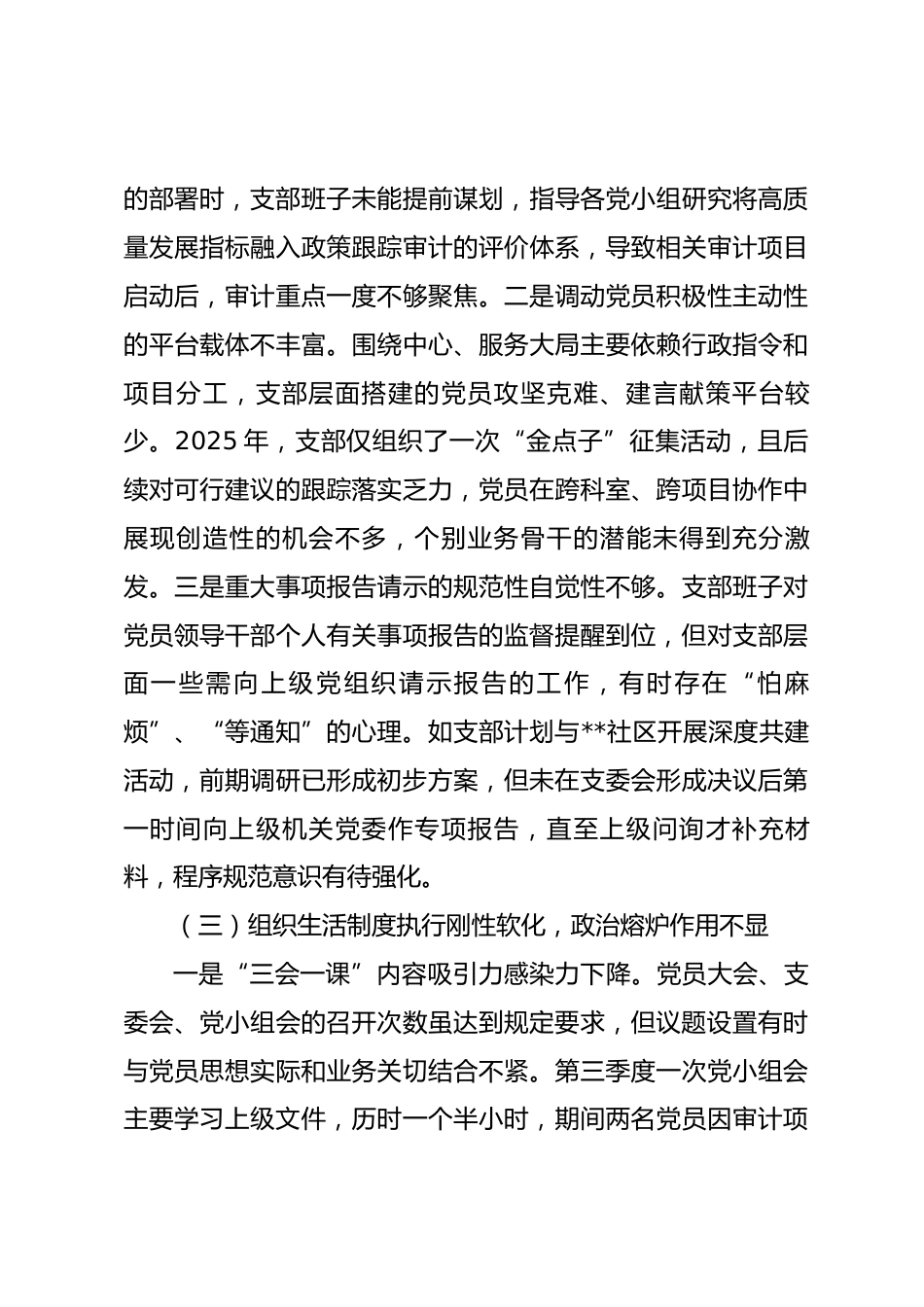 的部署时，支部班子未能提前谋划，指导各党小组研究将高质量发展指标融入政策跟踪审计的评价体系，导致相关审计项目启动后，审计重点一度不够聚焦。二是调动党员积极性主动性的平台载体不丰富。围绕中心、服务大局主要依赖行政指令和项目分工，支部层面搭建的党员攻坚克难、建言献策平台较少。2025 年，支部仅组织了一次“金点子”征集活动，且后续对可行建议的跟踪落实乏力，党员在跨科室、跨项目协作中展现创造性的机会不多，个别业务骨干的潜能未得到充分激发。三是重大事项报告请示的规范性自觉性不够。支部班子对党员领导干部个人有关事项报告的监督提醒到位，但对支部层面一些需向上级党组织请示报告的工作，有时存在“怕麻烦”、“等通知”的心理。如支部计划与**社区开展深度共建活动，前期调研已形成初步方案，但未在支委会形成决议后第一时间向上级机关党委作专项报告，直至上级问询才补充材料，程序规范意识有待强化。

（三）组织生活制度执行刚性软化，政治熔炉作用不显

一是“三会一课”内容吸引力感染力下降。党员大会、支委会、党小组会的召开次数虽达到规定要求，但议题设置有时与党员思想实际和业务关切结合不紧。第三季度一次党小组会主要学习上级文件，历时一个半小时，期间两名党员因审计项